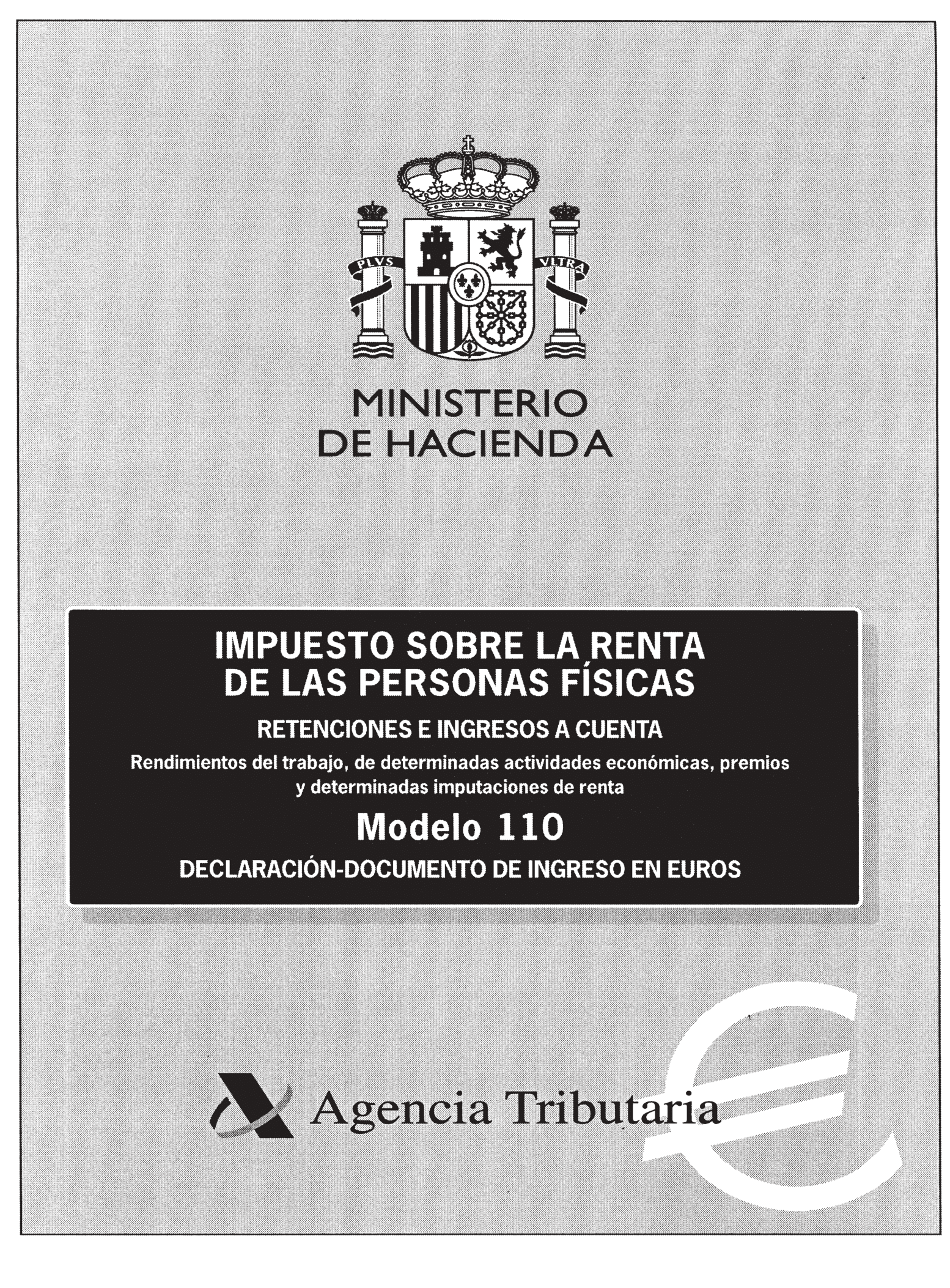 PLVS VLTRA

MINISTERIO
DE HACIENDA

IMPUESTO SOBRE LA RENTA
DE LAS PERSONAS FÍSICAS

RETENCIONES E INGRESOS A CUENTA

Rendimientos del trabajo, de determinadas actividades económicas, premios y determinadas imputaciones de renta

Modelo 110

DECLARACIÓN-DOCUMENTO DE INGRESO EN EUROS

Agencia Tributaria